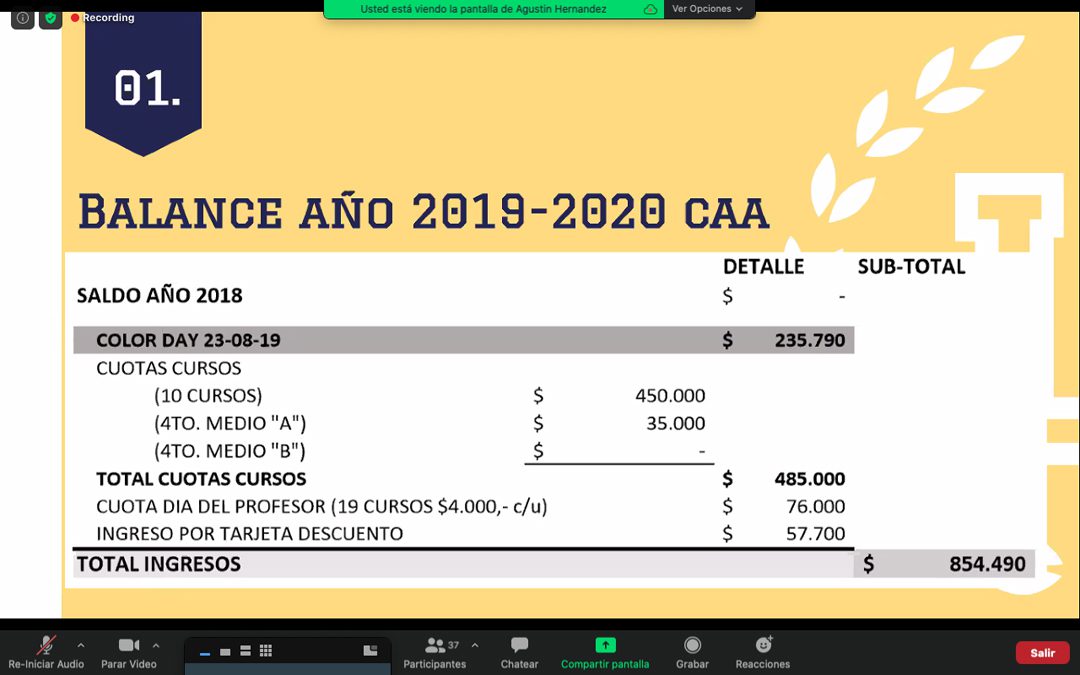 Recording

Usted está viendo la pantalla de Agustin Hernandez

Ver Opciones

01.

BALANCE AÑO 2019-2020 CAA

| | | DETALLE | SUB-TOTAL |
|---|---|---|---|
| SALDO AÑO 2018 | | $ - | |
| COLOR DAY 23-08-19 | | $ 235.790 | |
| CUOTAS CURSOS | | | |
| (10 CURSOS) | $ 450.000 | | |
| (4TO. MEDIO "A") | $ 35.000 | | |
| (4TO. MEDIO "B") | $ - | | |
| TOTAL CUOTAS CURSOS | | $ 485.000 | |
| CUOTA DIA DEL PROFESOR (19 CURSOS $4.000,- c/u) | | $ 76.000 | |
| INGRESO POR TARJETA DESCUENTO | | $ 57.700 | |
| TOTAL INGRESOS | | | $ 854.490 |

Re-Iniciar Audio

Parar Video

37

Participantes

Chatear

Compartir pantalla

Grabar

Reacciones

Salir